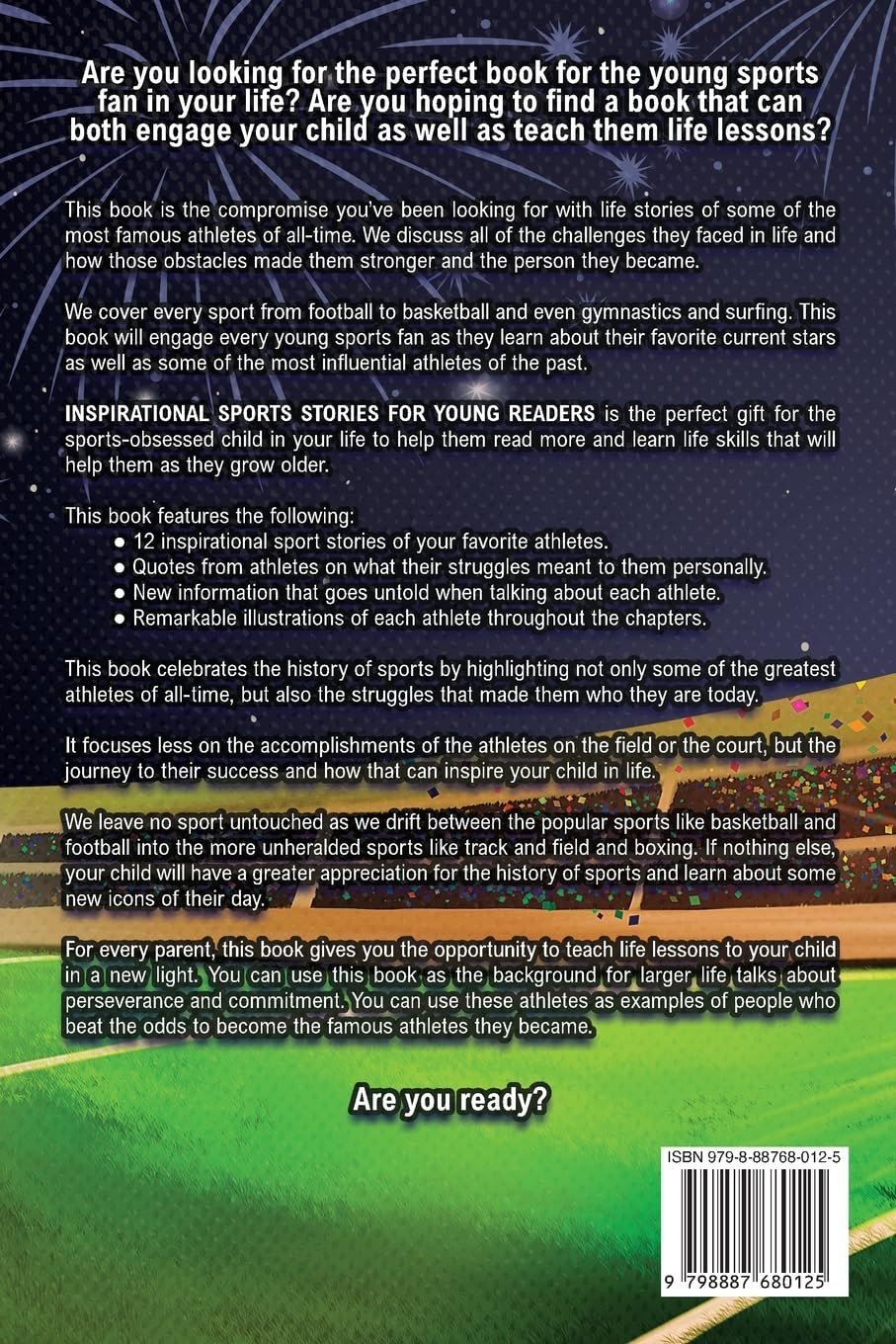 Are you looking for the perfect book for the young sports fan in your life? Are you hoping to find a book that can both engage your child as well as teach them life lessons?

This book is the compromise you've been looking for with life stories of some of the most famous athletes of all-time. We discuss all of the challenges they faced in life and how those obstacles made them stronger and the person they became.

We cover every sport from football to basketball and even gymnastics and surfing. This book will engage every young sports fan as they learn about their favorite current stars as well as some of the most influential athletes of the past.

INSPIRATIONAL SPORTS STORIES FOR YOUNG READERS is the perfect gift for the sports-obsessed child in your life to help them read more and learn life skills that will help them as they grow older.

This book features the following:
• 12 inspirational sport stories of your favorite athletes.
• Quotes from athletes on what their struggles meant to them personally.
• New information that goes untold when talking about each athlete.
• Remarkable illustrations of each athlete throughout the chapters.

This book celebrates the history of sports by highlighting not only some of the greatest athletes of all-time, but also the struggles that made them who they are today.

It focuses less on the accomplishments of the athletes on the field or the court, but the journey to their success and how that can inspire your child in life.

We leave no sport untouched as we drift between the popular sports like basketball and football into the more unheralded sports like track and field and boxing. If nothing else, your child will have a greater appreciation for the history of sports and learn about some new icons of their day.

For every parent, this book gives you the opportunity to teach life lessons to your child in a new light. You can use this book as the background for larger life talks about perseverance and commitment. You can use these athletes as examples of people who beat the odds to become the famous athletes they became.

Are you ready?

ISBN 979-8-88768-012-5

9 798887 680125